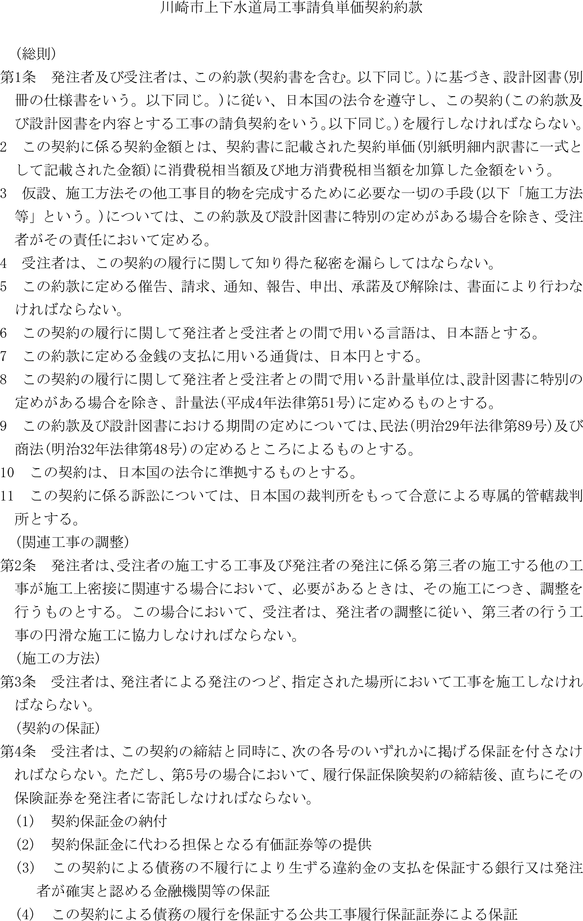 川崎市上下水道局工事請負単価契約約款

（総則）
第1条　発注者及び受注者は、この約款（契約書を含む。以下同じ。）に基づき、設計図書（別冊の仕様書をいう。以下同じ。）に従い、日本国の法令を遵守し、この契約（この約款及び設計図書を内容とする工事の請負契約をいう。以下同じ。）を履行しなければならない。
2　この契約に係る契約金額とは、契約書に記載された契約単価（別紙明細内訳書に一式として記載された金額）に消費税相当額及び地方消費税相当額を加算した金額をいう。
3　仮設、施工方法その他工事目的物を完成するために必要な一切の手段（以下「施工方法等」という。）については、この約款及び設計図書に特別の定めがある場合を除き、受注者がその責任において定める。
4　受注者は、この契約の履行に関して知り得た秘密を漏らしてはならない。
5　この約款に定める催告、請求、通知、報告、申出、承諾及び解除は、書面により行わなければならない。
6　この契約の履行に関して発注者と受注者との間で用いる言語は、日本語とする。
7　この約款に定める金銭の支払に用いる通貨は、日本円とする。
8　この契約の履行に関して発注者と受注者との間で用いる計量単位は、設計図書に特別の定めがある場合を除き、計量法（平成4年法律第51号）に定めるものとする。
9　この約款及び設計図書における期間の定めについては、民法（明治29年法律第89号）及び商法（明治32年法律第48号）の定めるところによるものとする。
10　この契約は、日本国の法令に準拠するものとする。
11　この契約に係る訴訟については、日本国の裁判所をもって合意による専属的管轄裁判所とする。
（関連工事の調整）
第2条　発注者は、受注者の施工する工事及び発注者の発注に係る第三者の施工する他の工事が施工上密接に関連する場合において、必要があるときは、その施工につき、調整を行うものとする。この場合において、受注者は、発注者の調整に従い、第三者の行う工事の円滑な施工に協力しなければならない。
（施工の方法）
第3条　受注者は、発注者による発注のつど、指定された場所において工事を施工しなければならない。
（契約の保証）
第4条　受注者は、この契約の締結と同時に、次の各号のいずれかに掲げる保証を付さなければならない。ただし、第5号の場合において、履行保証保険契約の締結後、直ちにその保険証券を発注者に寄託しなければならない。
(1)　契約保証金の納付
(2)　契約保証金に代わる担保となる有価証券等の提供
(3)　この契約による債務の不履行により生ずる違約金の支払を保証する銀行又は発注者が確実と認める金融機関等の保証
(4)　この契約による債務の履行を保証する公共工事履行保証証券による保証